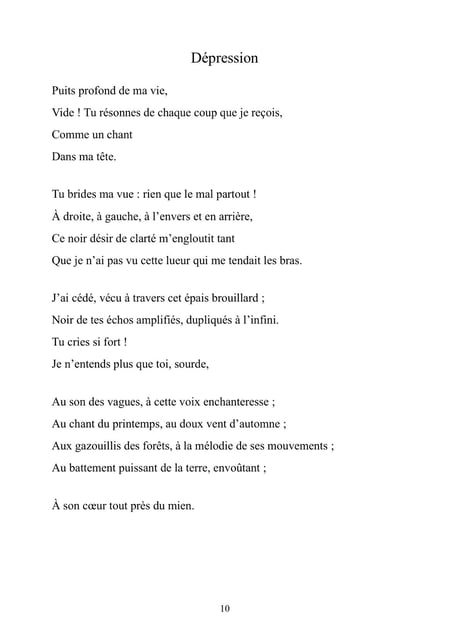 Dépression

Puits profond de ma vie,
Vide ! Tu résonnes de chaque coup que je reçois,
Comme un chant
Dans ma tête.

Tu brides ma vue : rien que le mal partout !
À droite, à gauche, à l'envers et en arrière,
Ce noir désir de clarté m'engloutit tant
Que je n'ai pas vu cette lueur qui me tendait les bras.

J'ai cédé, vécu à travers cet épais brouillard ;
Noir de tes échos amplifiés, dupliqués à l'infini.
Tu cries si fort !
Je n'entends plus que toi, sourde,

Au son des vagues, à cette voix enchanteresse ;
Au chant du printemps, au doux vent d'automne ;
Aux gazouillis des forêts, à la mélodie de ses mouvements ;
Au battement puissant de la terre, envoûtant ;

À son cœur tout près du mien.

10